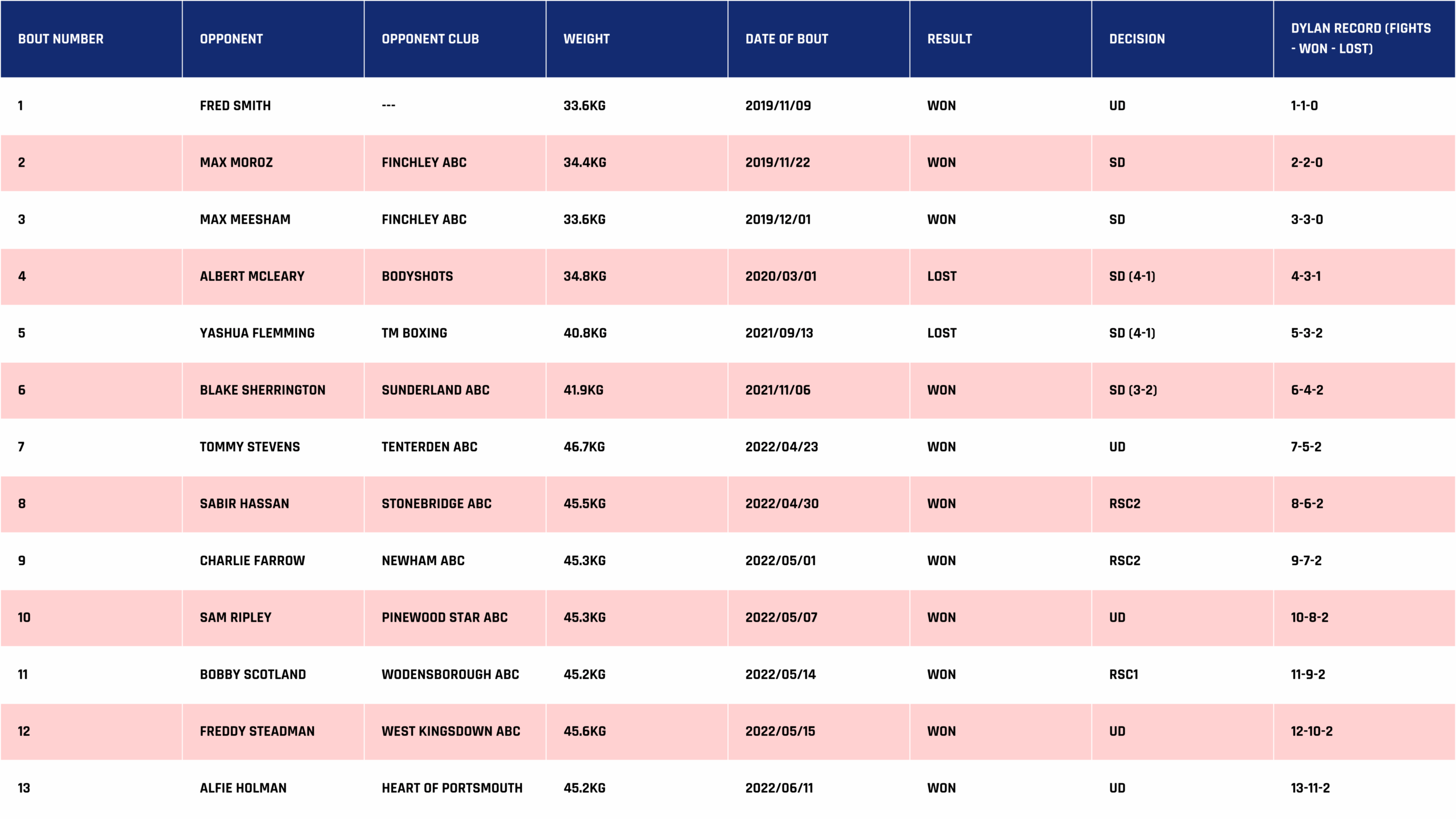 | BOUT NUMBER | OPPONENT | OPPONENT CLUB | WEIGHT | DATE OF BOUT | RESULT | DECISION | DYLAN RECORD (FIGHTS - WON - LOST) |
|---|---|---|---|---|---|---|---|
| 1 | FRED SMITH | --- | 33.6KG | 2019/11/09 | WON | UD | 1-1-0 |
| 2 | MAX MOROZ | FINCHLEY ABC | 34.4KG | 2019/11/22 | WON | SD | 2-2-0 |
| 3 | MAX MEESHAM | FINCHLEY ABC | 33.6KG | 2019/12/01 | WON | SD | 3-3-0 |
| 4 | ALBERT MCLEARY | BODYSHOTS | 34.8KG | 2020/03/01 | LOST | SD (4-1) | 4-3-1 |
| 5 | YASHUA FLEMMING | TM BOXING | 40.8KG | 2021/09/13 | LOST | SD (4-1) | 5-3-2 |
| 6 | BLAKE SHERRINGTON | SUNDERLAND ABC | 41.9KG | 2021/11/06 | WON | SD (3-2) | 6-4-2 |
| 7 | TOMMY STEVENS | TENTERDEN ABC | 46.7KG | 2022/04/23 | WON | UD | 7-5-2 |
| 8 | SABIR HASSAN | STONEBRIDGE ABC | 45.5KG | 2022/04/30 | WON | RSC2 | 8-6-2 |
| 9 | CHARLIE FARROW | NEWHAM ABC | 45.3KG | 2022/05/01 | WON | RSC2 | 9-7-2 |
| 10 | SAM RIPLEY | PINEWOOD STAR ABC | 45.3KG | 2022/05/07 | WON | UD | 10-8-2 |
| 11 | BOBBY SCOTLAND | WODENSBOROUGH ABC | 45.2KG | 2022/05/14 | WON | RSC1 | 11-9-2 |
| 12 | FREDDY STEADMAN | WEST KINGSDOWN ABC | 45.6KG | 2022/05/15 | WON | UD | 12-10-2 |
| 13 | ALFIE HOLMAN | HEART OF PORTSMOUTH | 45.2KG | 2022/06/11 | WON | UD | 13-11-2 |